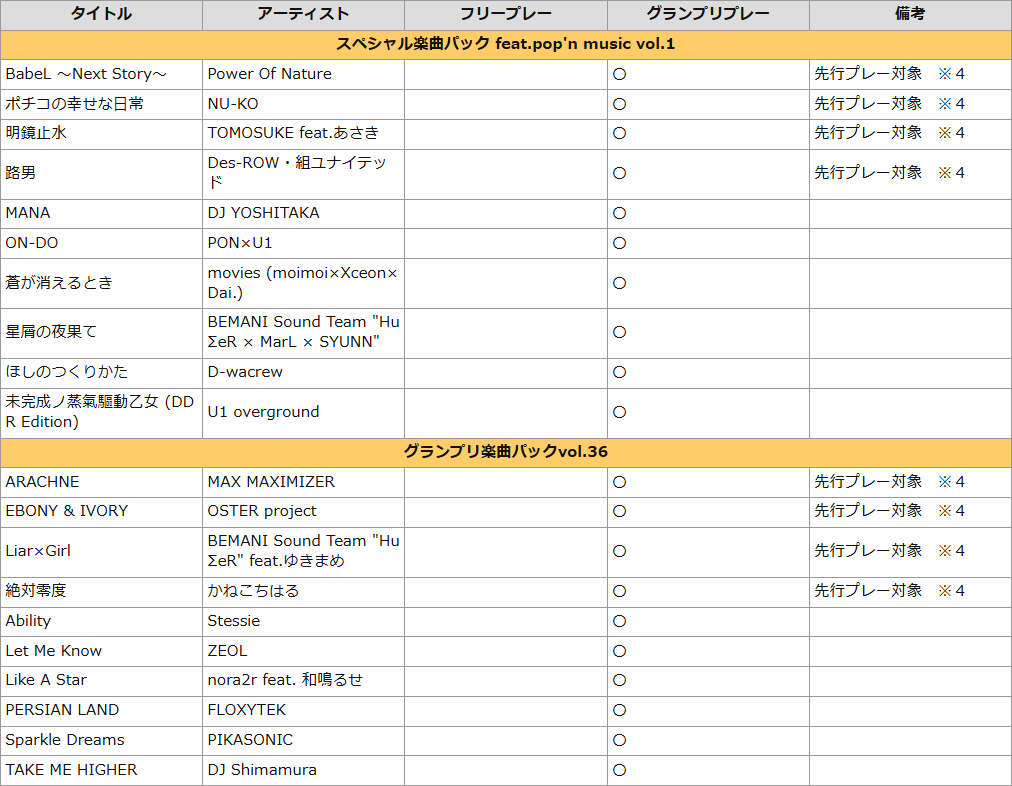 | タイトル | アーティスト | フリープレー | グランプリプレー | 備考 |
|---|---|---|---|---|
| スペシャル楽曲パック feat.pop'n music vol.1 | | | | |
| BabeL ～Next Story～ | Power Of Nature | | ○ | 先行プレー対象　※4 |
| ポチコの幸せな日常 | NU-KO | | ○ | 先行プレー対象　※4 |
| 明鏡止水 | TOMOSUKE feat.あさき | | ○ | 先行プレー対象　※4 |
| 路男 | Des-ROW・組ユナイテッド | | ○ | 先行プレー対象　※4 |
| MANA | DJ YOSHITAKA | | ○ | |
| ON-DO | PON×U1 | | ○ | |
| 蒼が消えるとき | movies (moimoi×Xceon×Dai.) | | ○ | |
| 星屑の夜果て | BEMANI Sound Team "HuΣeR × MarL × SYUNN" | | ○ | |
| ほしのつくりかた | D-wacrew | | ○ | |
| 未完成ノ蒸氣驅動乙女 (DDR Edition) | U1 overground | | ○ | |
| グランプリ楽曲パックvol.36 | | | | |
| ARACHNE | MAX MAXIMIZER | | ○ | 先行プレー対象　※4 |
| EBONY & IVORY | OSTER project | | ○ | 先行プレー対象　※4 |
| Liar×Girl | BEMANI Sound Team "HuΣeR" feat.ゆきまめ | | ○ | 先行プレー対象　※4 |
| 絶対零度 | かねこちはる | | ○ | 先行プレー対象　※4 |
| Ability | Stessie | | ○ | |
| Let Me Know | ZEOL | | ○ | |
| Like A Star | nora2r feat. 和鳴るせ | | ○ | |
| PERSIAN LAND | FLOXYTEK | | ○ | |
| Sparkle Dreams | PIKASONIC | | ○ | |
| TAKE ME HIGHER | DJ Shimamura | | ○ | |